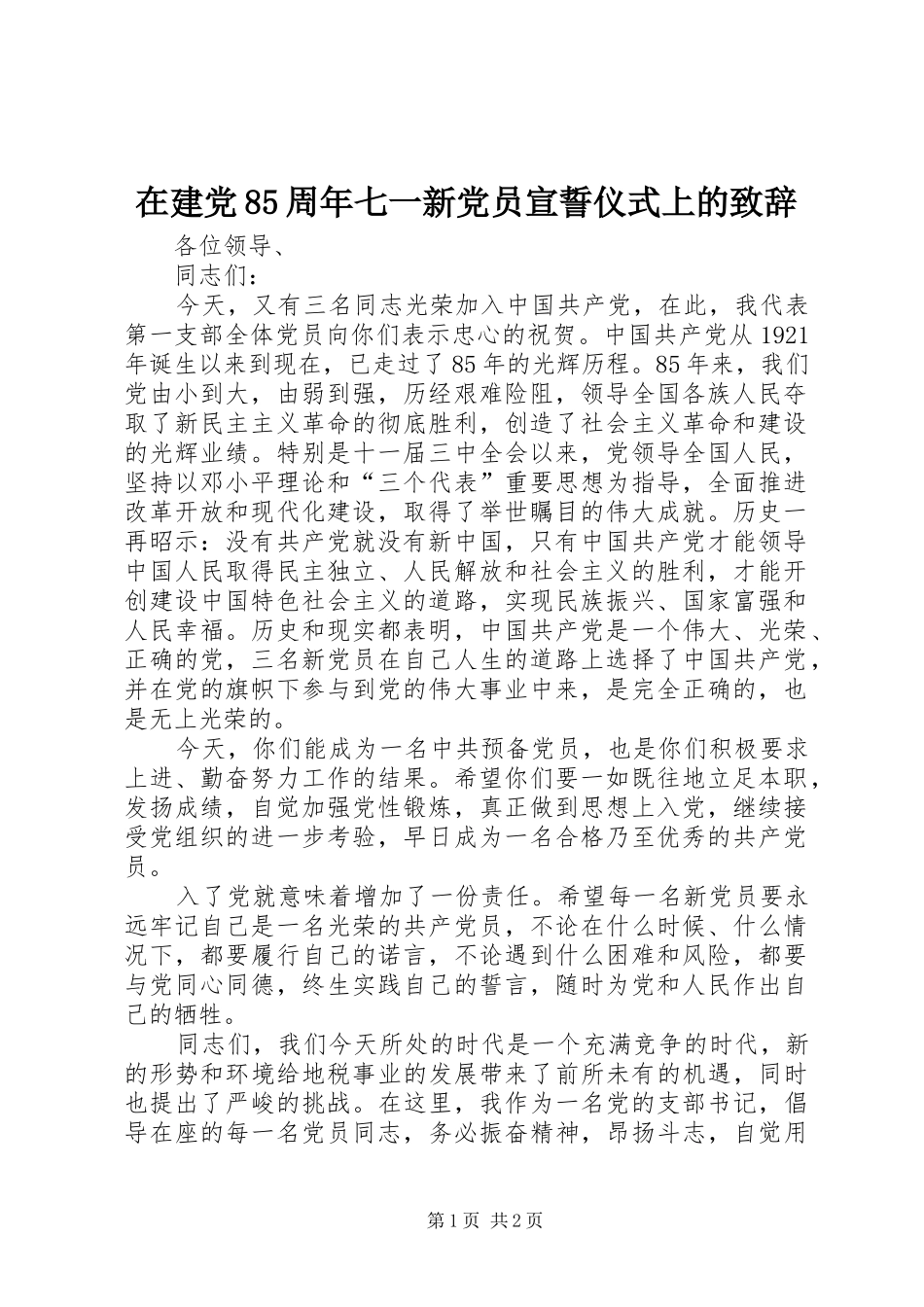 在建党85周年七一新党员宣誓仪式上的致辞

各位领导、

同志们：

今天，又有三名同志光荣加入中国共产党，在此，我代表第一支部全体党员向你们表示忠心的祝贺。中国共产党从1921年诞生以来到现在，已走过了85年的光辉历程。85年来，我们党由小到大，由弱到强，历经艰难险阻，领导全国各族人民夺取了新民主主义革命的彻底胜利，创造了社会主义革命和建设的光辉业绩。特别是十一届三中全会以来，党领导全国人民，坚持以邓小平理论和“三个代表”重要思想为指导，全面推进改革开放和现代化建设，取得了举世瞩目的伟大成就。历史一再昭示：没有共产党就没有新中国，只有中国共产党才能领导中国人民取得民主独立、人民解放和社会主义的胜利，才能开创建设中国特色社会主义的道路，实现民族振兴、国家富强和人民幸福。历史和现实都表明，中国共产党是一个伟大、光荣、正确的党，三名新党员在自己人生的道路上选择了中国共产党，并在党的旗帜下参与到党的伟大事业中来，是完全正确的，也是无上光荣的。

今天，你们能成为一名中共预备党员，也是你们积极要求上进、勤奋努力工作的结果。希望你们要一如既往地立足本职，发扬成绩，自觉加强党性锻炼，真正做到思想上入党，继续接受党组织的进一步考验，早日成为一名合格乃至优秀的共产党员。

入了党就意味着增加了一份责任。希望每一名新党员要永远牢记自己是一名光荣的共产党员，不论在什么时候、什么情况下，都要履行自己的诺言，不论遇到什么困难和风险，都要与党同心同德，终生实践自己的誓言，随时为党和人民作出自己的牺牲。

同志们，我们今天所处的时代是一个充满竞争的时代，新的形势和环境给地税事业的发展带来了前所未有的机遇，同时也提出了严峻的挑战。在这里，我作为一名党的支部书记，倡导在座的每一名党员同志，务必振奋精神，昂扬斗志，自觉用

第1页 共2页